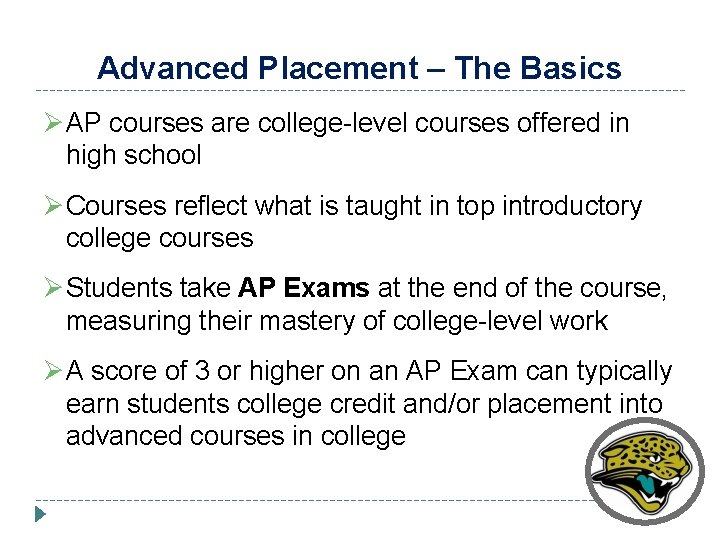 Advanced Placement – The Basics

➢ AP courses are college-level courses offered in high school

➢ Courses reflect what is taught in top introductory college courses

➢ Students take AP Exams at the end of the course, measuring their mastery of college-level work

➢ A score of 3 or higher on an AP Exam can typically earn students college credit and/or placement into advanced courses in college